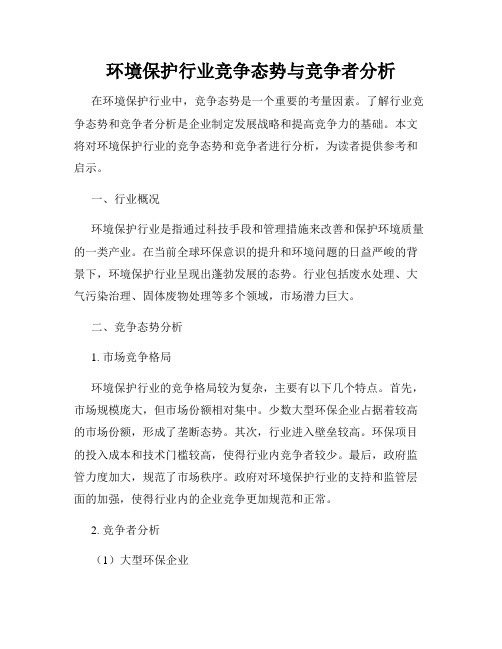 环境保护行业竞争态势与竞争者分析

在环境保护行业中，竞争态势是一个重要的考量因素。了解行业竞争态势和竞争者分析是企业制定发展战略和提高竞争力的基础。本文将对环境保护行业的竞争态势和竞争者进行分析，为读者提供参考和启示。

一、行业概况

环境保护行业是指通过科技手段和管理措施来改善和保护环境质量的一类产业。在当前全球环保意识的提升和环境问题的日益严峻的背景下，环境保护行业呈现出蓬勃发展的态势。行业包括废水处理、大气污染治理、固体废物处理等多个领域，市场潜力巨大。

二、竞争态势分析

1. 市场竞争格局

环境保护行业的竞争格局较为复杂，主要有以下几个特点。首先，市场规模庞大，但市场份额相对集中。少数大型环保企业占据着较高的市场份额，形成了垄断态势。其次，行业进入壁垒较高。环保项目的投入成本和技术门槛较高，使得行业内竞争者较少。最后，政府监管力度加大，规范了市场秩序。政府对环境保护行业的支持和监管层面的加强，使得行业内的企业竞争更加规范和正常。

2. 竞争者分析

（1）大型环保企业